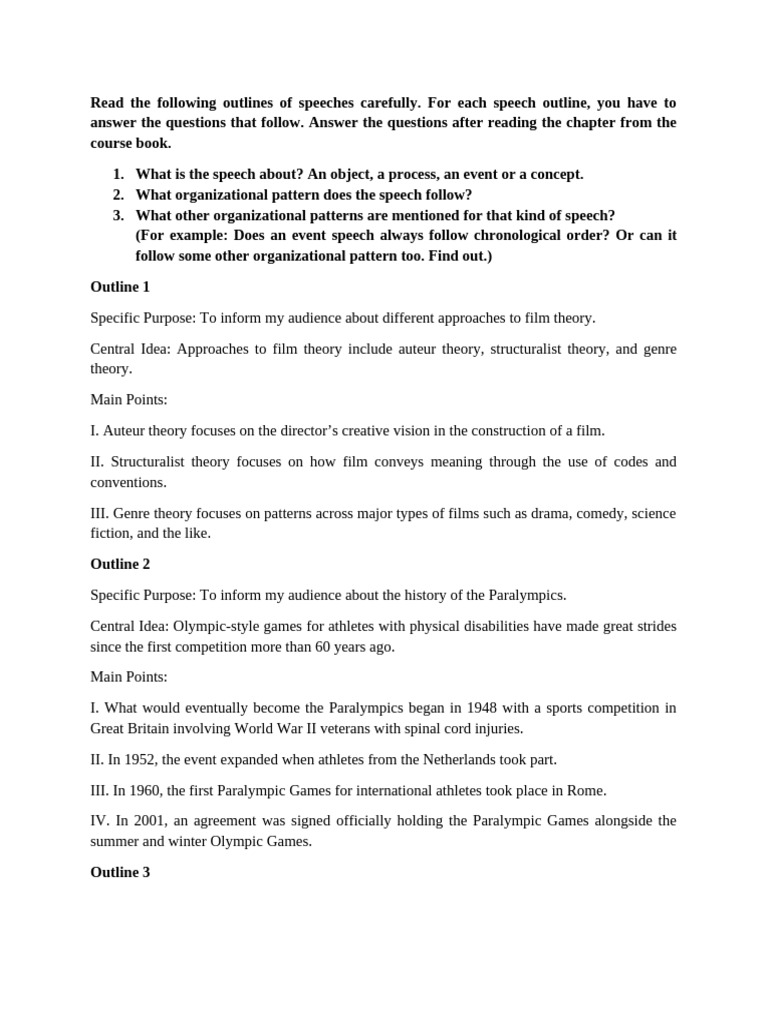 Read the following outlines of speeches carefully. For each speech outline, you have to answer the questions that follow. Answer the questions after reading the chapter from the course book.

1. What is the speech about? An object, a process, an event or a concept.
2. What organizational pattern does the speech follow?
3. What other organizational patterns are mentioned for that kind of speech? (For example: Does an event speech always follow chronological order? Or can it follow some other organizational pattern too. Find out.)

Outline 1

Specific Purpose: To inform my audience about different approaches to film theory.

Central Idea: Approaches to film theory include auteur theory, structuralist theory, and genre theory.

Main Points:

I. Auteur theory focuses on the director's creative vision in the construction of a film.

II. Structuralist theory focuses on how film conveys meaning through the use of codes and conventions.

III. Genre theory focuses on patterns across major types of films such as drama, comedy, science fiction, and the like.

Outline 2

Specific Purpose: To inform my audience about the history of the Paralympics.

Central Idea: Olympic-style games for athletes with physical disabilities have made great strides since the first competition more than 60 years ago.

Main Points:

I. What would eventually become the Paralympics began in 1948 with a sports competition in Great Britain involving World War II veterans with spinal cord injuries.

II. In 1952, the event expanded when athletes from the Netherlands took part.

III. In 1960, the first Paralympic Games for international athletes took place in Rome.

IV. In 2001, an agreement was signed officially holding the Paralympic Games alongside the summer and winter Olympic Games.

Outline 3